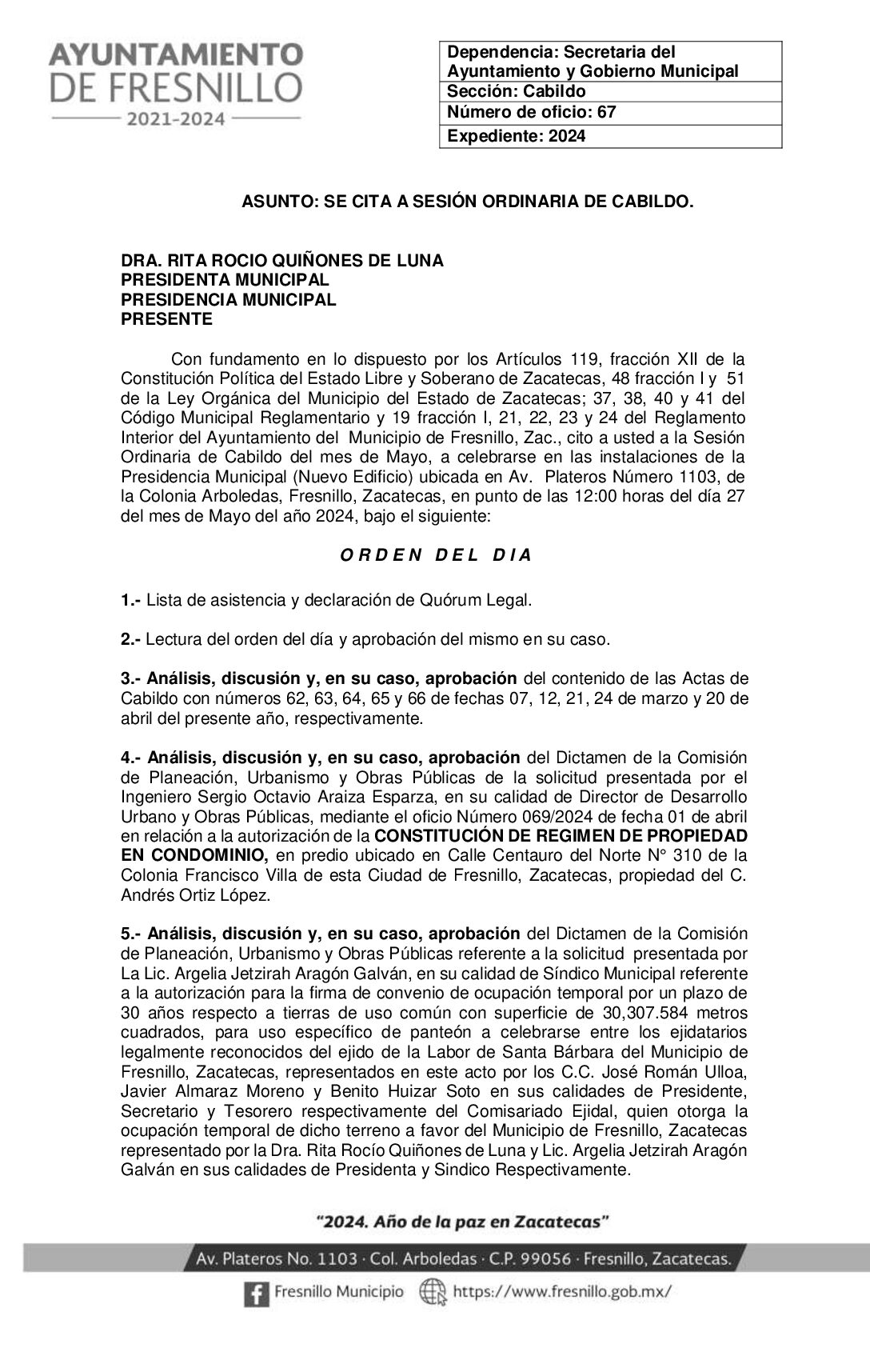 AYUNTAMIENTO DE FRESNILLO
2021-2024

| Dependencia: Secretaria del Ayuntamiento y Gobierno Municipal |
|---|
| Sección: Cabildo |
| Número de oficio: 67 |
| Expediente: 2024 |

ASUNTO: SE CITA A SESIÓN ORDINARIA DE CABILDO.

DRA. RITA ROCIO QUIÑONES DE LUNA
PRESIDENTA MUNICIPAL
PRESIDENCIA MUNICIPAL
PRESENTE

Con fundamento en lo dispuesto por los Artículos 119, fracción XII de la Constitución Política del Estado Libre y Soberano de Zacatecas, 48 fracción I y 51 de la Ley Orgánica del Municipio del Estado de Zacatecas; 37, 38, 40 y 41 del Código Municipal Reglamentario y 19 fracción I, 21, 22, 23 y 24 del Reglamento Interior del Ayuntamiento del Municipio de Fresnillo, Zac., cito a usted a la Sesión Ordinaria de Cabildo del mes de Mayo, a celebrarse en las instalaciones de la Presidencia Municipal (Nuevo Edificio) ubicada en Av. Plateros Número 1103, de la Colonia Arboledas, Fresnillo, Zacatecas, en punto de las 12:00 horas del día 27 del mes de Mayo del año 2024, bajo el siguiente:

O R D E N D E L D I A

1.- Lista de asistencia y declaración de Quórum Legal.

2.- Lectura del orden del día y aprobación del mismo en su caso.

3.- Análisis, discusión y, en su caso, aprobación del contenido de las Actas de Cabildo con números 62, 63, 64, 65 y 66 de fechas 07, 12, 21, 24 de marzo y 20 de abril del presente año, respectivamente.

4.- Análisis, discusión y, en su caso, aprobación del Dictamen de la Comisión de Planeación, Urbanismo y Obras Públicas de la solicitud presentada por el Ingeniero Sergio Octavio Araiza Esparza, en su calidad de Director de Desarrollo Urbano y Obras Públicas, mediante el oficio Número 069/2024 de fecha 01 de abril en relación a la autorización de la CONSTITUCIÓN DE REGIMEN DE PROPIEDAD EN CONDOMINIO, en predio ubicado en Calle Centauro del Norte N° 310 de la Colonia Francisco Villa de esta Ciudad de Fresnillo, Zacatecas, propiedad del C. Andrés Ortiz López.

5.- Análisis, discusión y, en su caso, aprobación del Dictamen de la Comisión de Planeación, Urbanismo y Obras Públicas referente a la solicitud presentada por La Lic. Argelia Jetzirah Aragón Galván, en su calidad de Síndico Municipal referente a la autorización para la firma de convenio de ocupación temporal por un plazo de 30 años respecto a tierras de uso común con superficie de 30,307.584 metros cuadrados, para uso específico de panteón a celebrarse entre los ejidatarios legalmente reconocidos del ejido de la Labor de Santa Bárbara del Municipio de Fresnillo, Zacatecas, representados en este acto por los C.C. José Román Ulloa, Javier Almaraz Moreno y Benito Huizar Soto en sus calidades de Presidente, Secretario y Tesorero respectivamente del Comisariado Ejidal, quien otorga la ocupación temporal de dicho terreno a favor del Municipio de Fresnillo, Zacatecas representado por la Dra. Rita Rocío Quiñones de Luna y Lic. Argelia Jetzirah Aragón Galván en sus calidades de Presidenta y Sindico Respectivamente.

"2024. Año de la paz en Zacatecas"

Av. Plateros No. 1103 · Col. Arboledas · C.P. 99056 · Fresnillo, Zacatecas.

Fresnillo Municipio https://www.fresnillo.gob.mx/